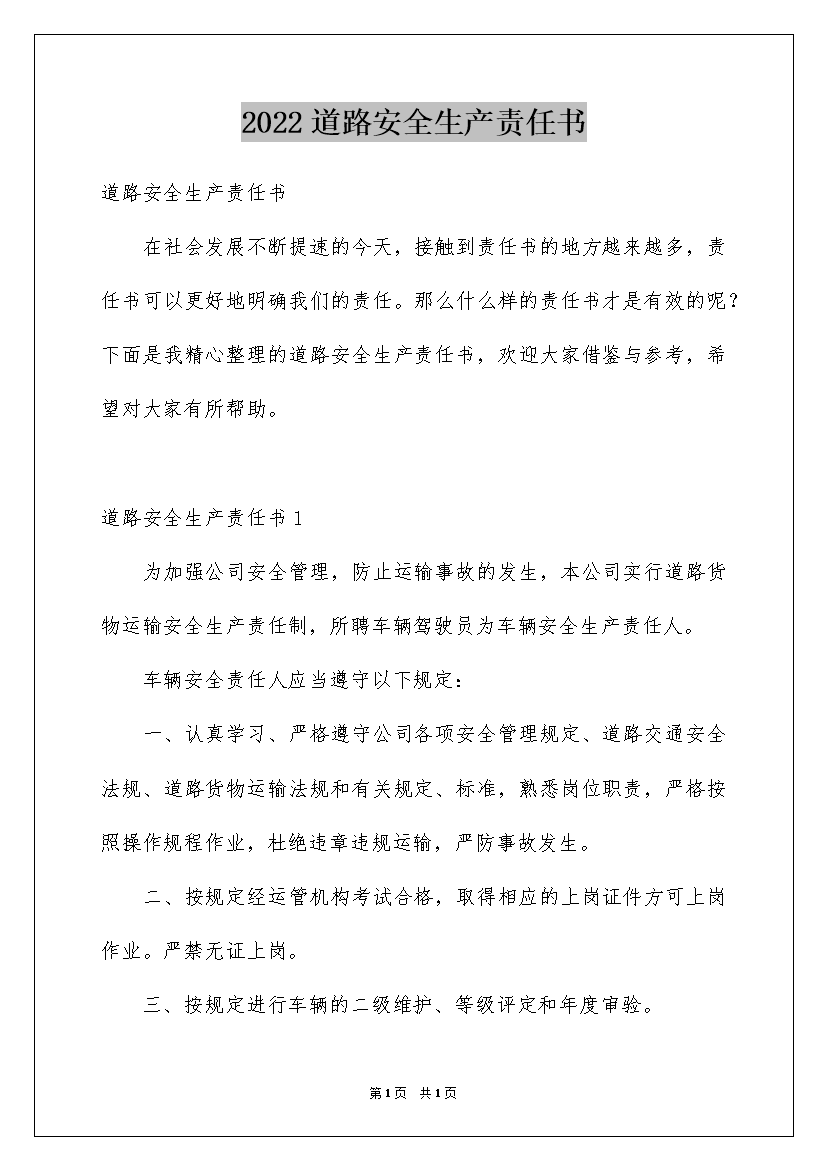 2022道路安全生产责任书

道路安全生产责任书

在社会发展不断提速的今天，接触到责任书的地方越来越多，责任书可以更好地明确我们的责任。那么什么样的责任书才是有效的呢？下面是我精心整理的道路安全生产责任书，欢迎大家借鉴与参考，希望对大家有所帮助。

道路安全生产责任书1

为加强公司安全管理，防止运输事故的发生，本公司实行道路货物运输安全生产责任制，所聘车辆驾驶员为车辆安全生产责任人。

车辆安全责任人应当遵守以下规定：

一、认真学习、严格遵守公司各项安全管理规定、道路交通安全法规、道路货物运输法规和有关规定、标准，熟悉岗位职责，严格按照操作规程作业，杜绝违章违规运输，严防事故发生。

二、按规定经运管机构考试合格，取得相应的上岗证件方可上岗作业。严禁无证上岗。

三、按规定进行车辆的二级维护、等级评定和年度审验。

第1页 共1页